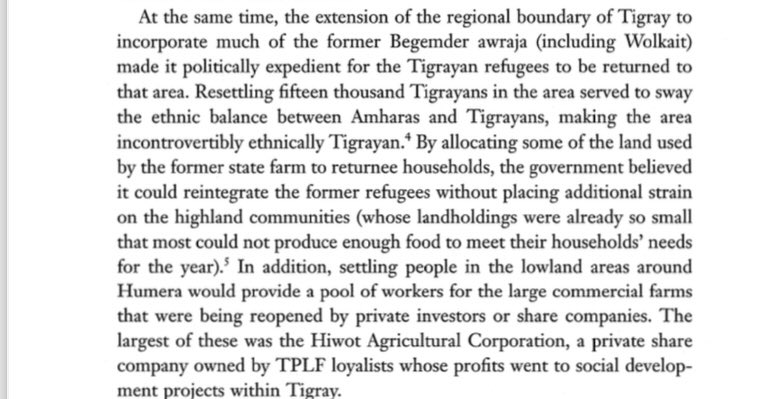 At the same time, the extension of the regional boundary of Tigray to incorporate much of the former Begemder awraja (including Wolkait) made it politically expedient for the Tigrayan refugees to be returned to that area. Resettling fifteen thousand Tigrayans in the area served to sway the ethnic balance between Amharas and Tigrayans, making the area incontrovertibly ethnically Tigrayan.$^4$ By allocating some of the land used by the former state farm to returnee households, the government believed it could reintegrate the former refugees without placing additional strain on the highland communities (whose landholdings were already so small that most could not produce enough food to meet their households' needs for the year).$^5$ In addition, settling people in the lowland areas around Humera would provide a pool of workers for the large commercial farms that were being reopened by private investors or share companies. The largest of these was the Hiwot Agricultural Corporation, a private share company owned by TPLF loyalists whose profits went to social development projects within Tigray.